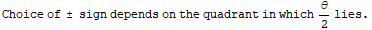 Choice of $\pm$ sign depends on the quadrant in which $\frac{\theta}{2}$ lies.